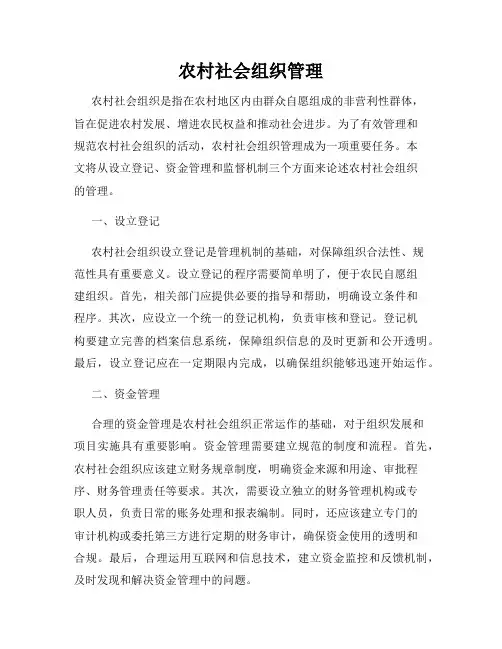 农村社会组织管理

农村社会组织是指在农村地区内由群众自愿组成的非营利性群体，旨在促进农村发展、增进农民权益和推动社会进步。为了有效管理和规范农村社会组织的活动，农村社会组织管理成为一项重要任务。本文将从设立登记、资金管理和监督机制三个方面来论述农村社会组织的管理。

一、设立登记

农村社会组织设立登记是管理机制的基础，对保障组织合法性、规范性具有重要意义。设立登记的程序需要简单明了，便于农民自愿组建组织。首先，相关部门应提供必要的指导和帮助，明确设立条件和程序。其次，应设立一个统一的登记机构，负责审核和登记。登记机构要建立完善的档案信息系统，保障组织信息的及时更新和公开透明。最后，设立登记应在一定期限内完成，以确保组织能够迅速开始运作。

二、资金管理

合理的资金管理是农村社会组织正常运作的基础，对于组织发展和项目实施具有重要影响。资金管理需要建立规范的制度和流程。首先，农村社会组织应该建立财务规章制度，明确资金来源和用途、审批程序、财务管理责任等要求。其次，需要设立独立的财务管理机构或专职人员，负责日常的账务处理和报表编制。同时，还应该建立专门的审计机构或委托第三方进行定期的财务审计，确保资金使用的透明和合规。最后，合理运用互联网和信息技术，建立资金监控和反馈机制，及时发现和解决资金管理中的问题。